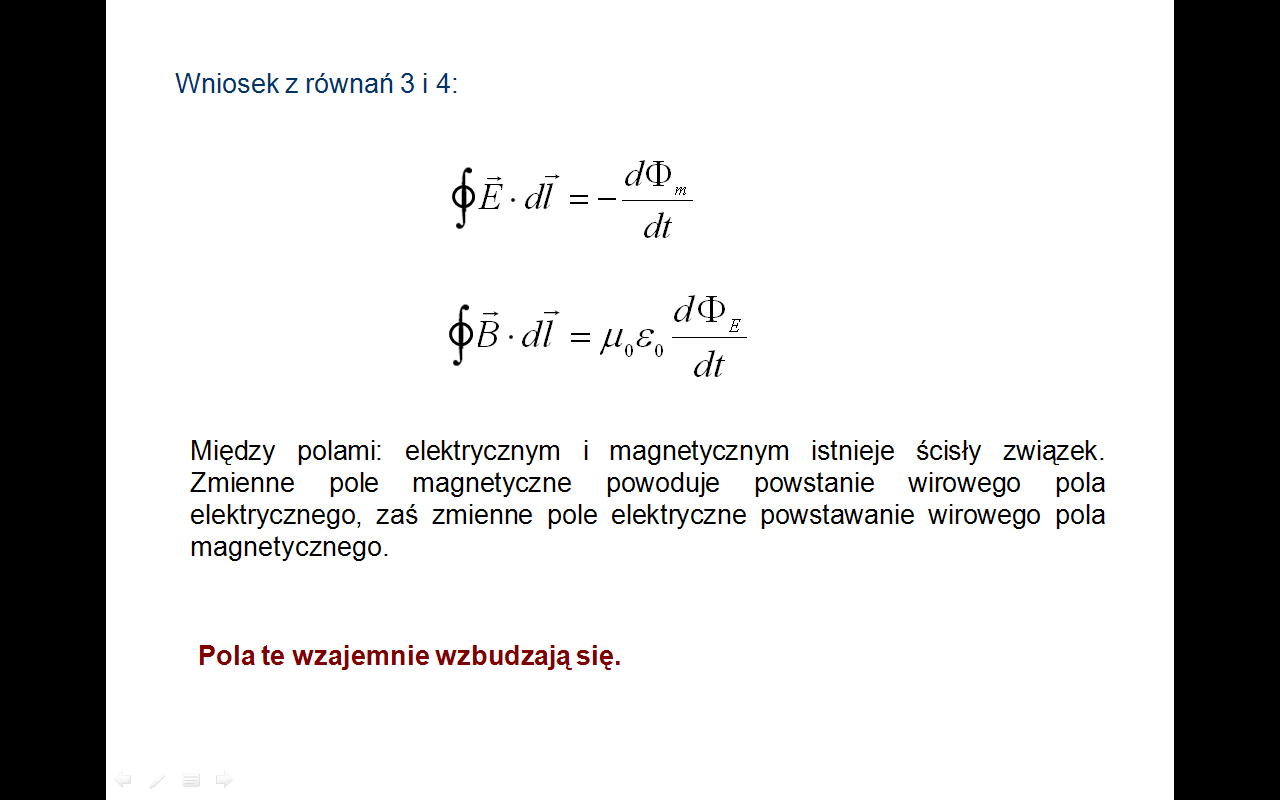 Wniosek z równań 3 i 4:

$\oint \vec{E} \cdot d\vec{l} = -\frac{d\Phi_m}{dt}$

$\oint \vec{B} \cdot d\vec{l} = \mu_0 \varepsilon_0 \frac{d\Phi_E}{dt}$

Między polami: elektrycznym i magnetycznym istnieje ścisły związek. Zmienne pole magnetyczne powoduje powstanie wirowego pola elektrycznego, zaś zmienne pole elektryczne powstawanie wirowego pola magnetycznego.

Pola te wzajemnie wzbudzają się.